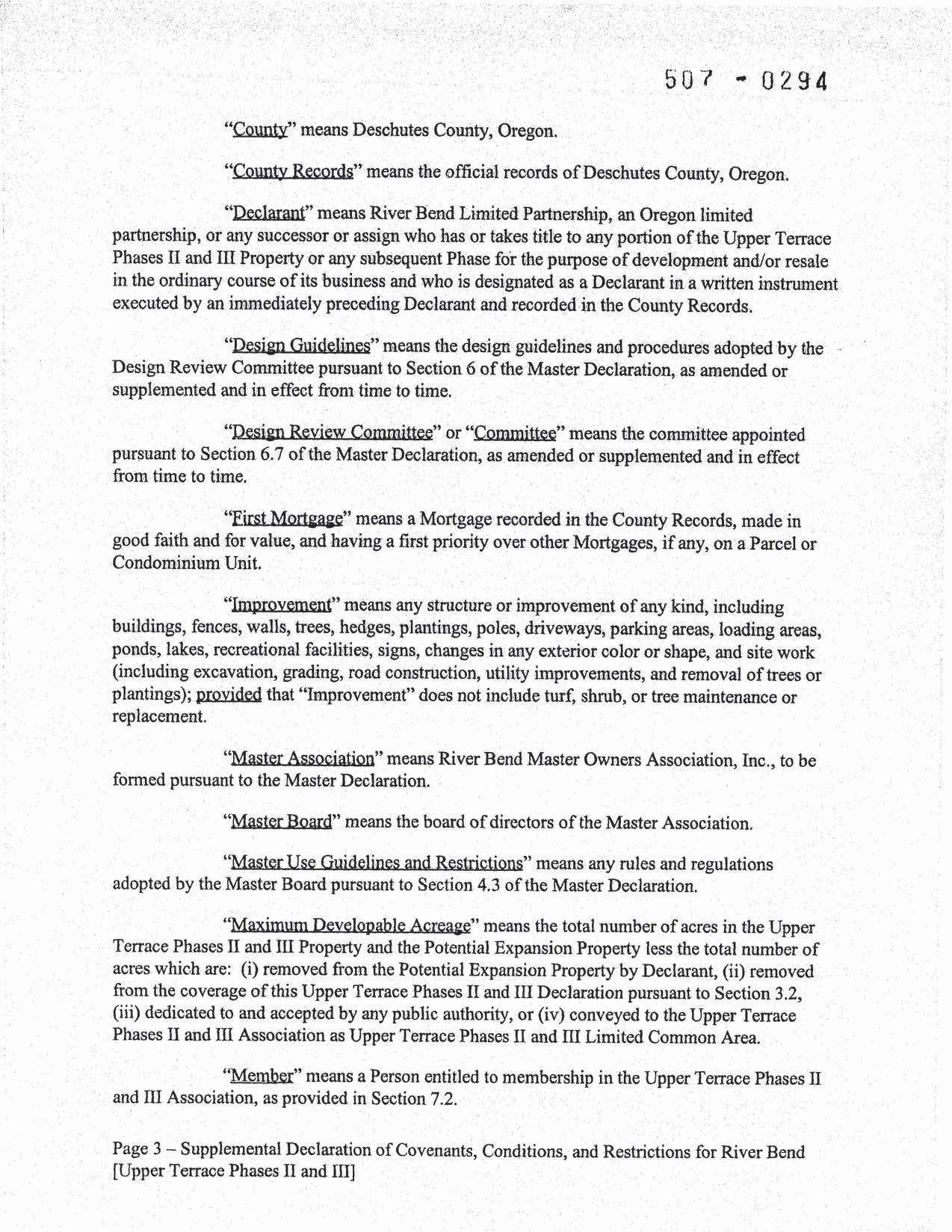 507 - 0294

"County" means Deschutes County, Oregon.

"County Records" means the official records of Deschutes County, Oregon.

"Declarant" means River Bend Limited Partnership, an Oregon limited partnership, or any successor or assign who has or takes title to any portion of the Upper Terrace Phases II and III Property or any subsequent Phase for the purpose of development and/or resale in the ordinary course of its business and who is designated as a Declarant in a written instrument executed by an immediately preceding Declarant and recorded in the County Records.

"Design Guidelines" means the design guidelines and procedures adopted by the Design Review Committee pursuant to Section 6 of the Master Declaration, as amended or supplemented and in effect from time to time.

"Design Review Committee" or "Committee" means the committee appointed pursuant to Section 6.7 of the Master Declaration, as amended or supplemented and in effect from time to time.

"First Mortgage" means a Mortgage recorded in the County Records, made in good faith and for value, and having a first priority over other Mortgages, if any, on a Parcel or Condominium Unit.

"Improvement" means any structure or improvement of any kind, including buildings, fences, walls, trees, hedges, plantings, poles, driveways, parking areas, loading areas, ponds, lakes, recreational facilities, signs, changes in any exterior color or shape, and site work (including excavation, grading, road construction, utility improvements, and removal of trees or plantings); provided that "Improvement" does not include turf, shrub, or tree maintenance or replacement.

"Master Association" means River Bend Master Owners Association, Inc., to be formed pursuant to the Master Declaration.

"Master Board" means the board of directors of the Master Association.

"Master Use Guidelines and Restrictions" means any rules and regulations adopted by the Master Board pursuant to Section 4.3 of the Master Declaration.

"Maximum Developable Acreage" means the total number of acres in the Upper Terrace Phases II and III Property and the Potential Expansion Property less the total number of acres which are: (i) removed from the Potential Expansion Property by Declarant, (ii) removed from the coverage of this Upper Terrace Phases II and III Declaration pursuant to Section 3.2, (iii) dedicated to and accepted by any public authority, or (iv) conveyed to the Upper Terrace Phases II and III Association as Upper Terrace Phases II and III Limited Common Area.

"Member" means a Person entitled to membership in the Upper Terrace Phases II and III Association, as provided in Section 7.2.

Page 3 – Supplemental Declaration of Covenants, Conditions, and Restrictions for River Bend [Upper Terrace Phases II and III]